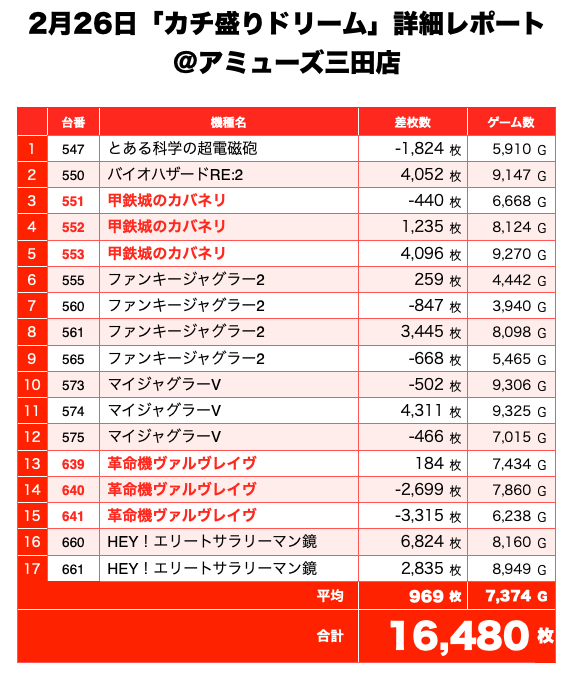 2月26日「カチ盛りドリーム」詳細レポート
@アミューズ三田店

| | 台番 | 機種名 | 差枚数 | ゲーム数 |
|---|---|---|---|---|
| 1 | 547 | とある科学の超電磁砲 | -1,824 枚 | 5,910 G |
| 2 | 550 | バイオハザードRE:2 | 4,052 枚 | 9,147 G |
| 3 | 551 | 甲鉄城のカバネリ | -440 枚 | 6,668 G |
| 4 | 552 | 甲鉄城のカバネリ | 1,235 枚 | 8,124 G |
| 5 | 553 | 甲鉄城のカバネリ | 4,096 枚 | 9,270 G |
| 6 | 555 | ファンキージャグラー2 | 259 枚 | 4,442 G |
| 7 | 560 | ファンキージャグラー2 | -847 枚 | 3,940 G |
| 8 | 561 | ファンキージャグラー2 | 3,445 枚 | 8,098 G |
| 9 | 565 | ファンキージャグラー2 | -668 枚 | 5,465 G |
| 10 | 573 | マイジャグラーV | -502 枚 | 9,306 G |
| 11 | 574 | マイジャグラーV | 4,311 枚 | 9,325 G |
| 12 | 575 | マイジャグラーV | -466 枚 | 7,015 G |
| 13 | 639 | 革命機ヴァルヴレイヴ | 184 枚 | 7,434 G |
| 14 | 640 | 革命機ヴァルヴレイヴ | -2,699 枚 | 7,860 G |
| 15 | 641 | 革命機ヴァルヴレイヴ | -3,315 枚 | 6,238 G |
| 16 | 660 | HEY！エリートサラリーマン鏡 | 6,824 枚 | 8,160 G |
| 17 | 661 | HEY！エリートサラリーマン鏡 | 2,835 枚 | 8,949 G |
| | | 平均 | 969 枚 | 7,374 G |
| | | 合計 | 16,480 枚 | |